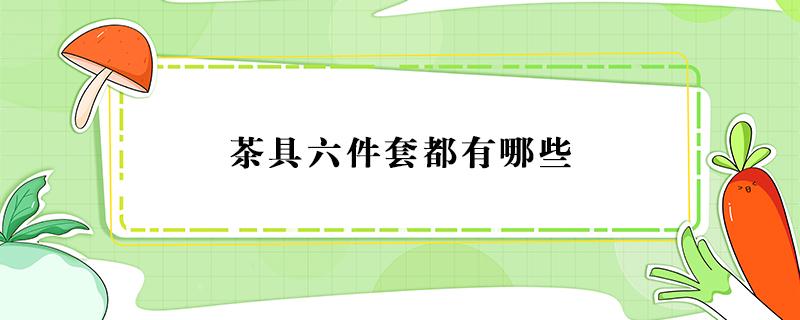 茶具六件套都有哪些